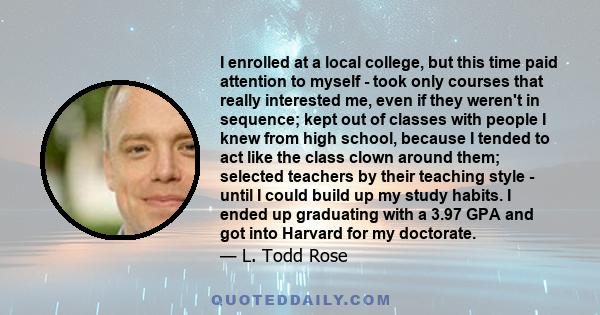 I enrolled at a local college, but this time paid attention to myself - took only courses that really interested me, even if they weren't in sequence; kept out of classes with people I knew from high school, because I tended to act like the class clown around them; selected teachers by their teaching style - until I could build up my study habits. I ended up graduating with a 3.97 GPA and got into Harvard for my doctorate.

— L. Todd Rose

QUOTEDDAILY.COM